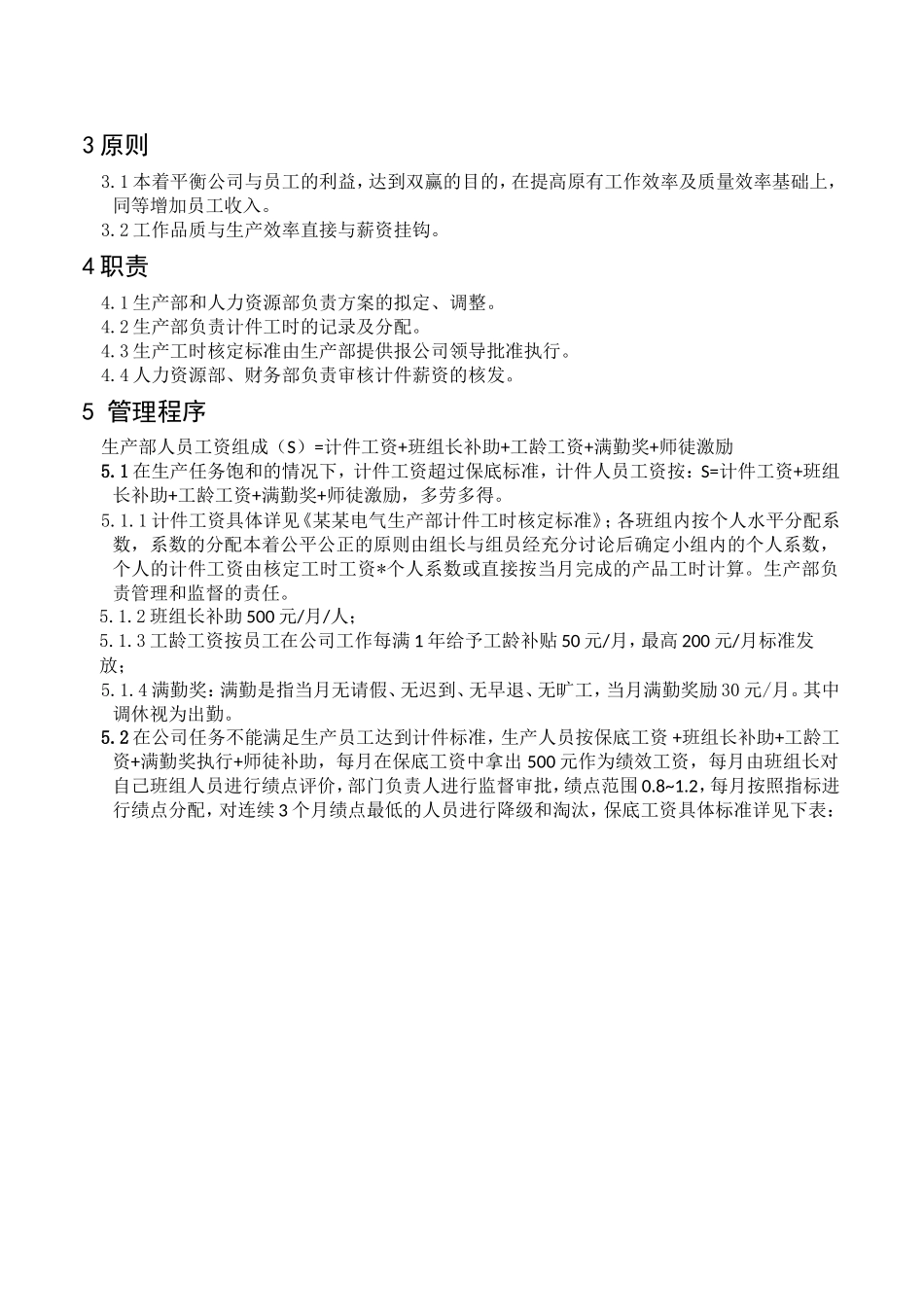 3 原则

3.1 本着平衡公司与员工的利益，达到双赢的目的，在提高原有工作效率及质量效率基础上，同等增加员工收入。

3.2 工作品质与生产效率直接与薪资挂钩。

4 职责

4.1 生产部和人力资源部负责方案的拟定、调整。

4.2 生产部负责计件工时的记录及分配。

4.3 生产工时核定标准由生产部提供报公司领导批准执行。

4.4 人力资源部、财务部负责审核计件薪资的核发。

5 管理程序

生产部人员工资组成（S）=计件工资+班组长补助+工龄工资+满勤奖+师徒激励

5.1 在生产任务饱和的情况下，计件工资超过保底标准，计件人员工资按：S=计件工资+班组长补助+工龄工资+满勤奖+师徒激励，多劳多得。

5.1.1 计件工资具体详见《某某电气生产部计件工时核定标准》；各班组内按个人水平分配系数，系数的分配本着公平公正的原则由组长与组员经充分讨论后确定小组内的个人系数，个人的计件工资由核定工时工资*个人系数或直接按当月完成的产品工时计算。生产部负责管理和监督的责任。

5.1.2 班组长补助 500 元/月/人；

5.1.3 工龄工资按员工在公司工作每满 1 年给予工龄补贴 50 元/月，最高 200 元/月标准发放；

5.1.4 满勤奖：满勤是指当月无请假、无迟到、无早退、无旷工，当月满勤奖励 30 元/月。其中调休视为出勤。

5.2 在公司任务不能满足生产员工达到计件标准，生产人员按保底工资 +班组长补助+工龄工资+满勤奖执行+师徒补助，每月在保底工资中拿出 500 元作为绩效工资，每月由班组长对自己班组人员进行绩点评价，部门负责人进行监督审批，绩点范围 0.8~1.2，每月按照指标进行绩点分配，对连续 3 个月绩点最低的人员进行降级和淘汰，保底工资具体标准详见下表：